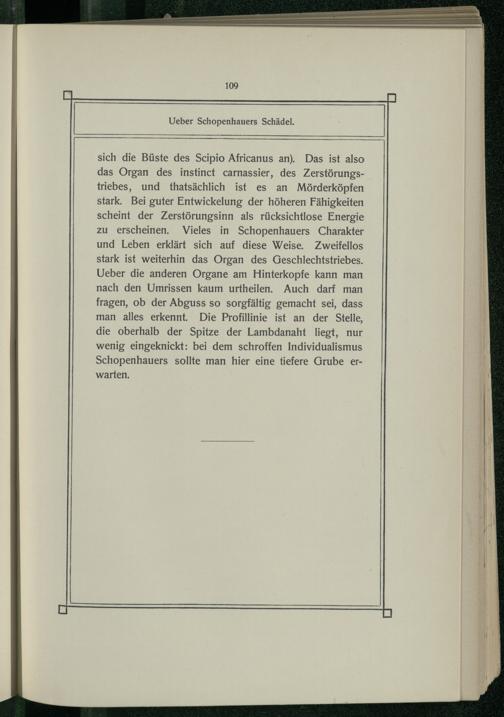 109

Ueber Schopenhauers Schädel.

sich die Büste des Scipio Africanus an). Das ist also das Organ des instinct carnassier, des Zerstörungstriebes, und thatsächlich ist es an Mörderköpfen stark. Bei guter Entwickelung der höheren Fähigkeiten scheint der Zerstörungsinn als rücksichtlose Energie zu erscheinen. Vieles in Schopenhauers Charakter und Leben erklärt sich auf diese Weise. Zweifellos stark ist weiterhin das Organ des Geschlechtstriebes. Ueber die anderen Organe am Hinterkopfe kann man nach den Umrissen kaum urtheilen. Auch darf man fragen, ob der Abguss so sorgfältig gemacht sei, dass man alles erkennt. Die Profillinie ist an der Stelle, die oberhalb der Spitze der Lambdanaht liegt, nur wenig eingeknickt: bei dem schroffen Individualismus Schopenhauers sollte man hier eine tiefere Grube erwarten.